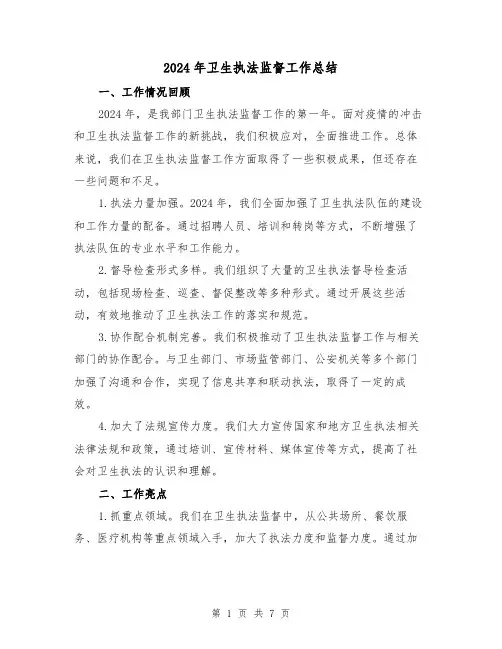 2024年卫生执法监督工作总结

一、工作情况回顾

2024年，是我部门卫生执法监督工作的第一年。面对疫情的冲击和卫生执法监督工作的新挑战，我们积极应对，全面推进工作。总体来说，我们在卫生执法监督工作方面取得了一些积极成果，但还存在一些问题和不足。

1.执法力量加强。2024年，我们全面加强了卫生执法队伍的建设和工作力量的配备。通过招聘人员、培训和转岗等方式，不断增强了执法队伍的专业水平和工作能力。

2.督导检查形式多样。我们组织了大量的卫生执法督导检查活动，包括现场检查、巡查、督促整改等多种形式。通过开展这些活动，有效地推动了卫生执法工作的落实和规范。

3.协作配合机制完善。我们积极推动了卫生执法监督工作与相关部门的协作配合。与卫生部门、市场监管部门、公安机关等多个部门加强了沟通和合作，实现了信息共享和联动执法，取得了一定的成效。

4.加大了法规宣传力度。我们大力宣传国家和地方卫生执法相关法律法规和政策，通过培训、宣传材料、媒体宣传等方式，提高了社会对卫生执法的认识和理解。

二、工作亮点

1.抓重点领域。我们在卫生执法监督中，从公共场所、餐饮服务、医疗机构等重点领域入手，加大了执法力度和监督力度。通过加

第 1 页 共 7 页